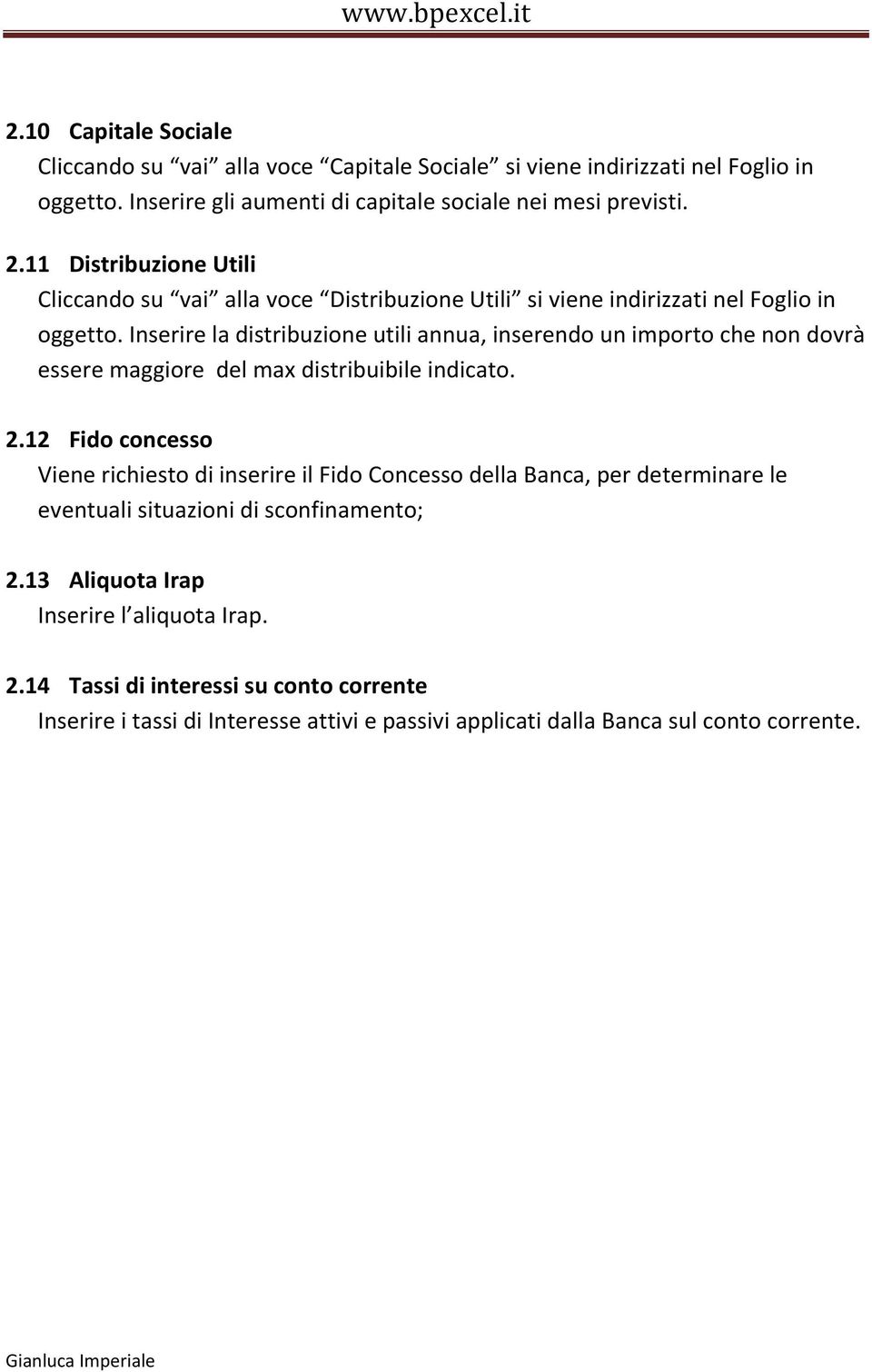 www.bpexcel.it

2.10 Capitale Sociale
Cliccando su “vai” alla voce “Capitale Sociale” si viene indirizzati nel Foglio in oggetto. Inserire gli aumenti di capitale sociale nei mesi previsti.

2.11 Distribuzione Utili
Cliccando su “vai” alla voce “Distribuzione Utili” si viene indirizzati nel Foglio in oggetto. Inserire la distribuzione utili annua, inserendo un importo che non dovrà essere maggiore del max distribuibile indicato.

2.12 Fido concesso
Viene richiesto di inserire il Fido Concesso della Banca, per determinare le eventuali situazioni di sconfinamento;

2.13 Aliquota Irap
Inserire l’aliquota Irap.

2.14 Tassi di interessi su conto corrente
Inserire i tassi di Interesse attivi e passivi applicati dalla Banca sul conto corrente.

Gianluca Imperiale